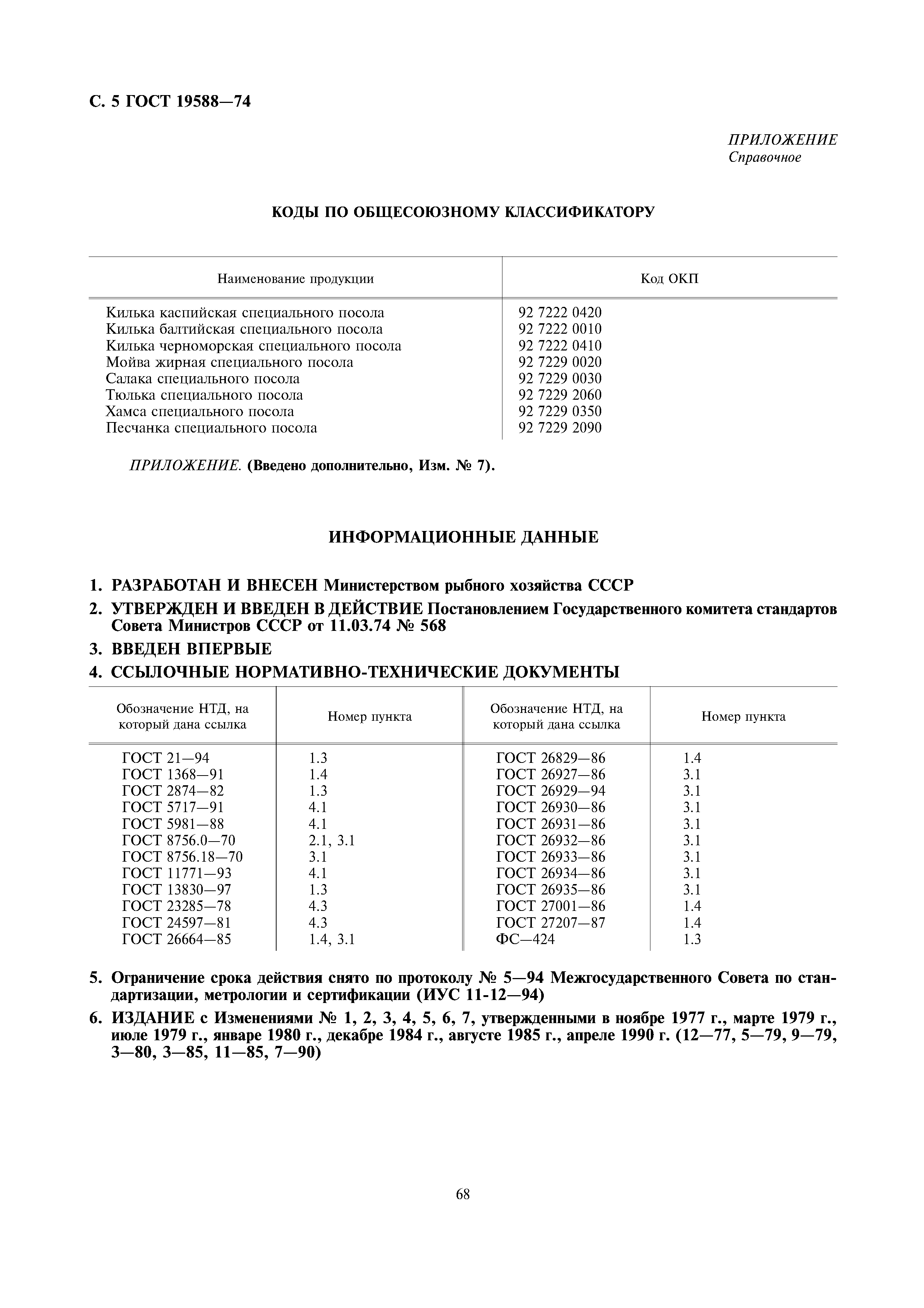 С. 5 ГОСТ 19588—74

ПРИЛОЖЕНИЕ
Справочное

КОДЫ ПО ОБЩЕСОЮЗНОМУ КЛАССИФИКАТОРУ

| Наименование продукции | Код ОКП |
|---|---|
| Килька каспийская специального посола | 92 7222 0420 |
| Килька балтийская специального посола | 92 7222 0010 |
| Килька черноморская специального посола | 92 7222 0410 |
| Мойва жирная специального посола | 92 7229 0020 |
| Салака специального посола | 92 7229 0030 |
| Тюлька специального посола | 92 7229 2060 |
| Хамса специального посола | 92 7229 0350 |
| Песчанка специального посола | 92 7229 2090 |

ПРИЛОЖЕНИЕ. (Введено дополнительно, Изм. № 7).

ИНФОРМАЦИОННЫЕ ДАННЫЕ

1. РАЗРАБОТАН И ВНЕСЕН Министерством рыбного хозяйства СССР

2. УТВЕРЖДЕН И ВВЕДЕН В ДЕЙСТВИЕ Постановлением Государственного комитета стандартов Совета Министров СССР от 11.03.74 № 568

3. ВВЕДЕН ВПЕРВЫЕ

4. ССЫЛОЧНЫЕ НОРМАТИВНО-ТЕХНИЧЕСКИЕ ДОКУМЕНТЫ

| Обозначение НТД, на который дана ссылка | Номер пункта | Обозначение НТД, на который дана ссылка | Номер пункта |
|---|---|---|---|
| ГОСТ 21—94 | 1.3 | ГОСТ 26829—86 | 1.4 |
| ГОСТ 1368—91 | 1.4 | ГОСТ 26927—86 | 3.1 |
| ГОСТ 2874—82 | 1.3 | ГОСТ 26929—94 | 3.1 |
| ГОСТ 5717—91 | 4.1 | ГОСТ 26930—86 | 3.1 |
| ГОСТ 5981—88 | 4.1 | ГОСТ 26931—86 | 3.1 |
| ГОСТ 8756.0—70 | 2.1, 3.1 | ГОСТ 26932—86 | 3.1 |
| ГОСТ 8756.18—70 | 3.1 | ГОСТ 26933—86 | 3.1 |
| ГОСТ 11771—93 | 4.1 | ГОСТ 26934—86 | 3.1 |
| ГОСТ 13830—97 | 1.3 | ГОСТ 26935—86 | 3.1 |
| ГОСТ 23285—78 | 4.3 | ГОСТ 27001—86 | 1.4 |
| ГОСТ 24597—81 | 4.3 | ГОСТ 27207—87 | 1.4 |
| ГОСТ 26664—85 | 1.4, 3.1 | ФС—424 | 1.3 |

5. Ограничение срока действия снято по протоколу № 5—94 Межгосударственного Совета по стандартизации, метрологии и сертификации (ИУС 11-12—94)

6. ИЗДАНИЕ с Изменениями № 1, 2, 3, 4, 5, 6, 7, утвержденными в ноябре 1977 г., марте 1979 г., июле 1979 г., январе 1980 г., декабре 1984 г., августе 1985 г., апреле 1990 г. (12—77, 5—79, 9—79, 3—80, 3—85, 11—85, 7—90)

68